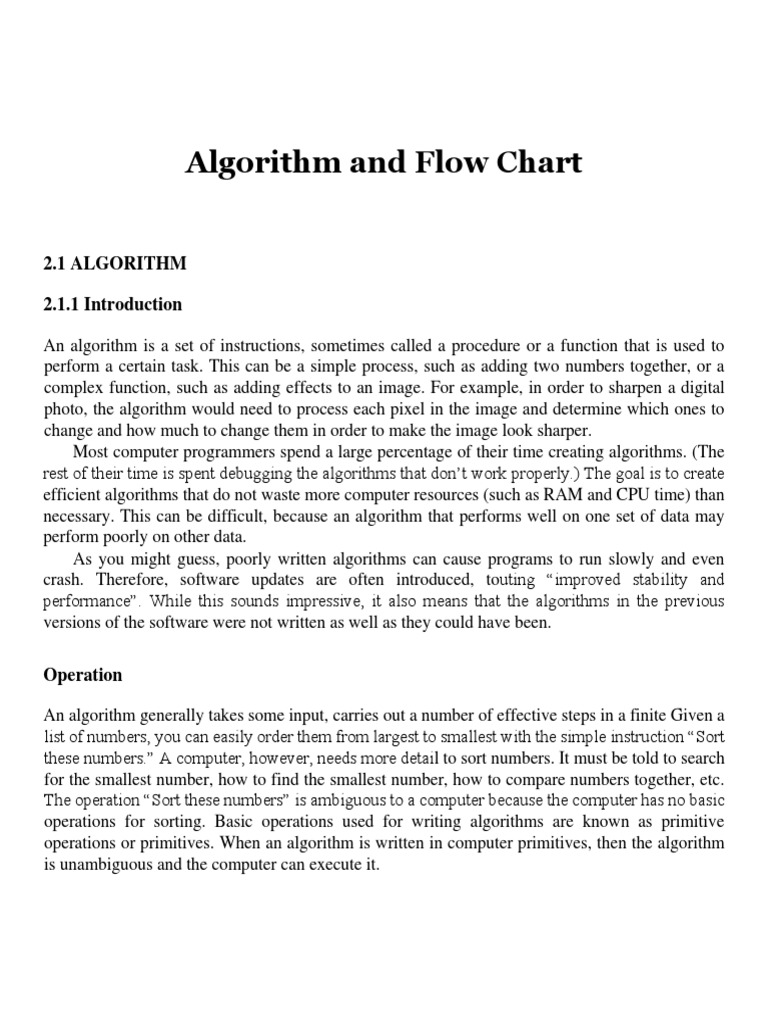 Algorithm and Flow Chart

2.1 ALGORITHM

2.1.1 Introduction

An algorithm is a set of instructions, sometimes called a procedure or a function that is used to perform a certain task. This can be a simple process, such as adding two numbers together, or a complex function, such as adding effects to an image. For example, in order to sharpen a digital photo, the algorithm would need to process each pixel in the image and determine which ones to change and how much to change them in order to make the image look sharper.

Most computer programmers spend a large percentage of their time creating algorithms. (The rest of their time is spent debugging the algorithms that don't work properly.) The goal is to create efficient algorithms that do not waste more computer resources (such as RAM and CPU time) than necessary. This can be difficult, because an algorithm that performs well on one set of data may perform poorly on other data.

As you might guess, poorly written algorithms can cause programs to run slowly and even crash. Therefore, software updates are often introduced, touting "improved stability and performance". While this sounds impressive, it also means that the algorithms in the previous versions of the software were not written as well as they could have been.

Operation

An algorithm generally takes some input, carries out a number of effective steps in a finite Given a list of numbers, you can easily order them from largest to smallest with the simple instruction "Sort these numbers." A computer, however, needs more detail to sort numbers. It must be told to search for the smallest number, how to find the smallest number, how to compare numbers together, etc. The operation "Sort these numbers" is ambiguous to a computer because the computer has no basic operations for sorting. Basic operations used for writing algorithms are known as primitive operations or primitives. When an algorithm is written in computer primitives, then the algorithm is unambiguous and the computer can execute it.